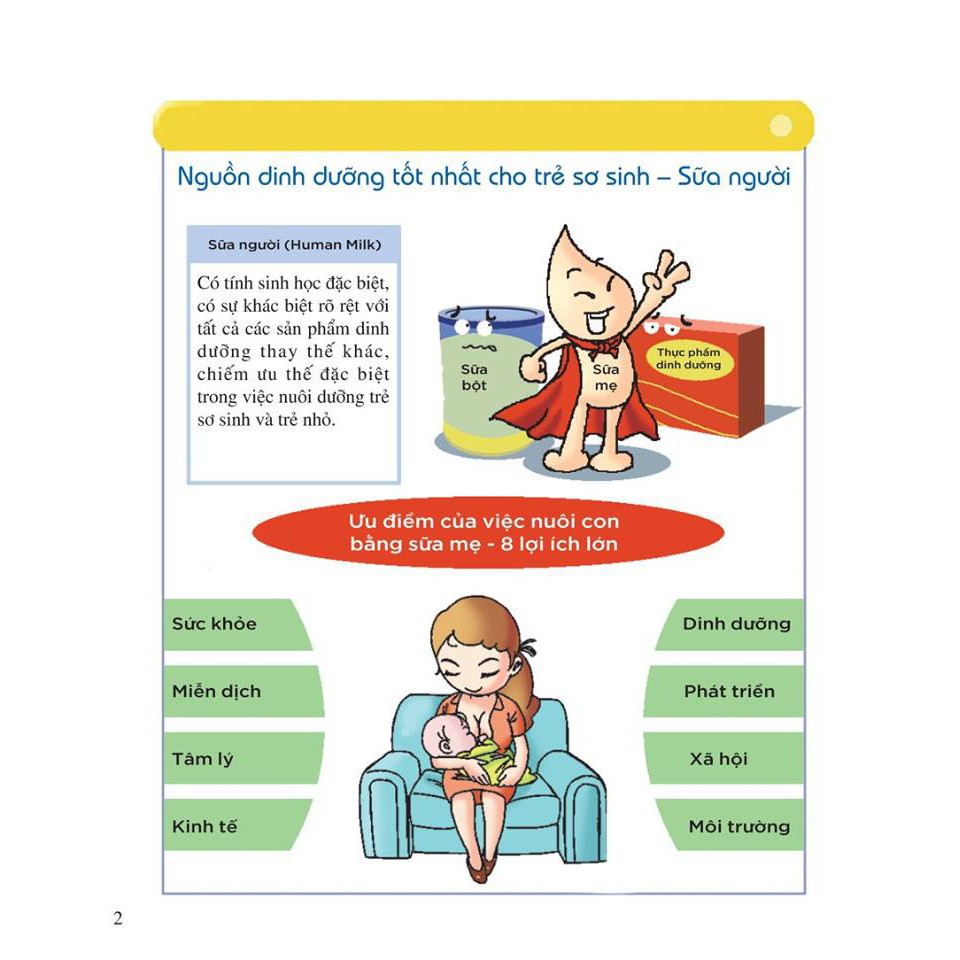 Nguồn dinh dưỡng tốt nhất cho trẻ sơ sinh – Sữa người

Sữa người (Human Milk)

Có tính sinh học đặc biệt, có sự khác biệt rõ rệt với tất cả các sản phẩm dinh dưỡng thay thế khác, chiếm ưu thế đặc biệt trong việc nuôi dưỡng trẻ sơ sinh và trẻ nhỏ.

Sữa bột

Sữa mẹ

Thực phẩm dinh dưỡng

Ưu điểm của việc nuôi con bằng sữa mẹ - 8 lợi ích lớn

Sức khỏe

Miễn dịch

Tâm lý

Kinh tế

Dinh dưỡng

Phát triển

Xã hội

Môi trường

2